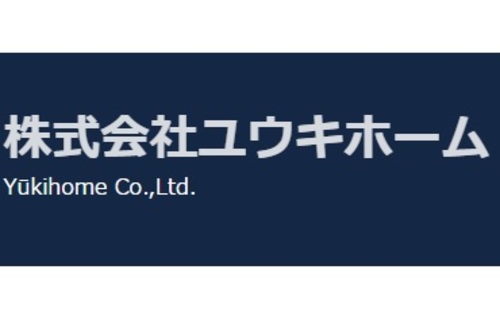 株式会社ユウキホーム
Yūkihome Co.,Ltd.